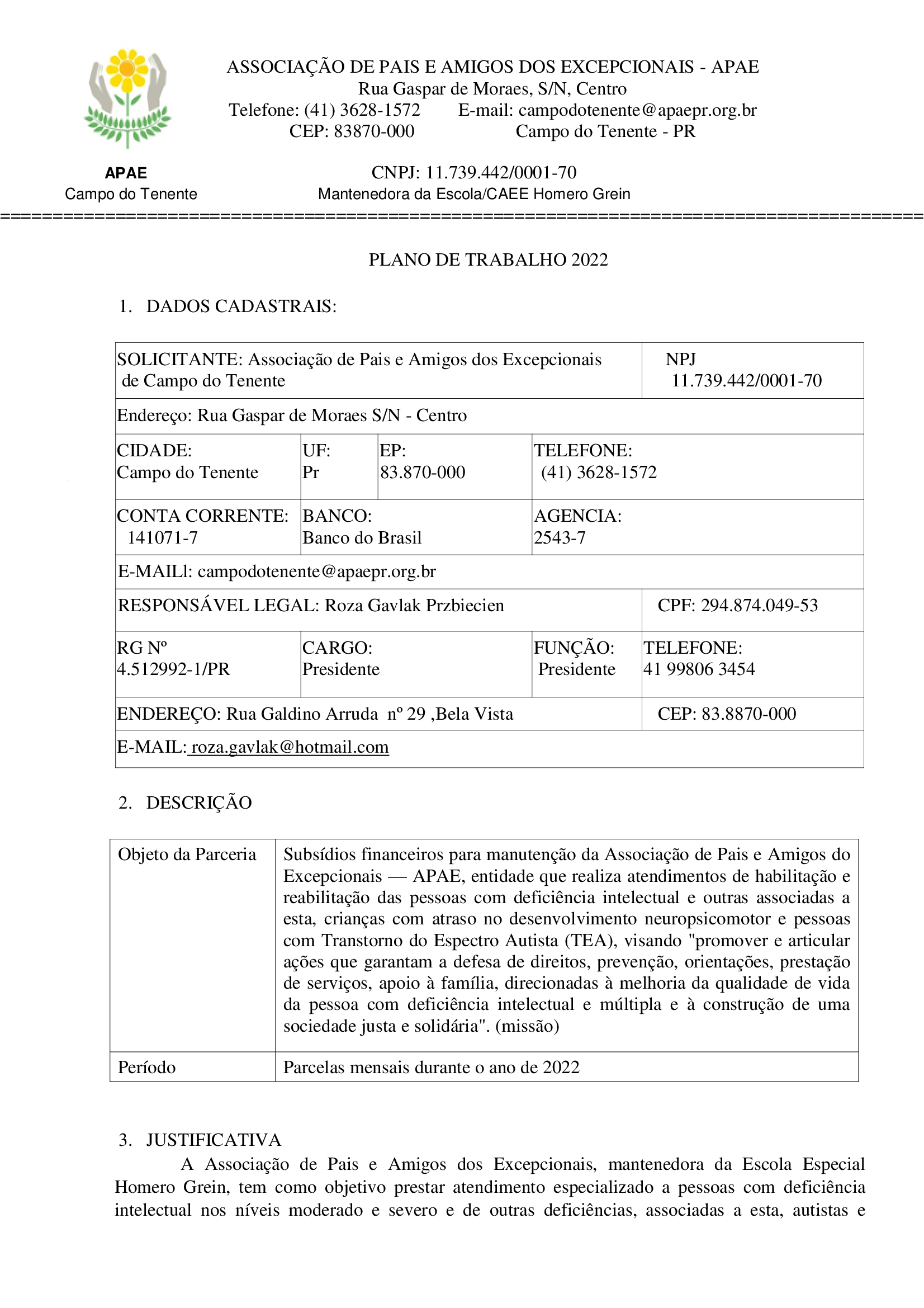 ASSOCIAÇÃO DE PAIS E AMIGOS DOS EXCEPCIONAIS - APAE
Rua Gaspar de Moraes, S/N, Centro
Telefone: (41) 3628-1572 E-mail: campodotenente@apaepr.org.br
CEP: 83870-000 Campo do Tenente - PR

APAE
Campo do Tenente

CNPJ: 11.739.442/0001-70
Mantenedora da Escola/CAEE Homero Grein

==========================================================================

PLANO DE TRABALHO 2022

1. DADOS CADASTRAIS:

| SOLICITANTE: Associação de Pais e Amigos dos Excepcionais de Campo do Tenente | | | NPJ 11.739.442/0001-70 |
|---|---|---|---|
| Endereço: Rua Gaspar de Moraes S/N - Centro | | | |
| CIDADE: Campo do Tenente | UF: Pr | EP: 83.870-000 | TELEFONE: (41) 3628-1572 |
| CONTA CORRENTE: 141071-7 | BANCO: Banco do Brasil | | AGENCIA: 2543-7 |
| E-MAILl: campodotenente@apaepr.org.br | | | |
| RESPONSÁVEL LEGAL: Roza Gavlak Przbiecien | | | CPF: 294.874.049-53 |
| RG Nº 4.512992-1/PR | CARGO: Presidente | FUNÇÃO: Presidente | TELEFONE: 41 99806 3454 |
| ENDEREÇO: Rua Galdino Arruda nº 29 ,Bela Vista | | | CEP: 83.8870-000 |
| E-MAIL: roza.gavlak@hotmail.com | | | |

2. DESCRIÇÃO

| Objeto da Parceria | Subsídios financeiros para manutenção da Associação de Pais e Amigos do Excepcionais — APAE, entidade que realiza atendimentos de habilitação e reabilitação das pessoas com deficiência intelectual e outras associadas a esta, crianças com atraso no desenvolvimento neuropsicomotor e pessoas com Transtorno do Espectro Autista (TEA), visando "promover e articular ações que garantam a defesa de direitos, prevenção, orientações, prestação de serviços, apoio à família, direcionadas à melhoria da qualidade de vida da pessoa com deficiência intelectual e múltipla e à construção de uma sociedade justa e solidária". (missão) |
|---|---|
| Período | Parcelas mensais durante o ano de 2022 |

3. JUSTIFICATIVA
A Associação de Pais e Amigos dos Excepcionais, mantenedora da Escola Especial Homero Grein, tem como objetivo prestar atendimento especializado a pessoas com deficiência intelectual nos níveis moderado e severo e de outras deficiências, associadas a esta, autistas e